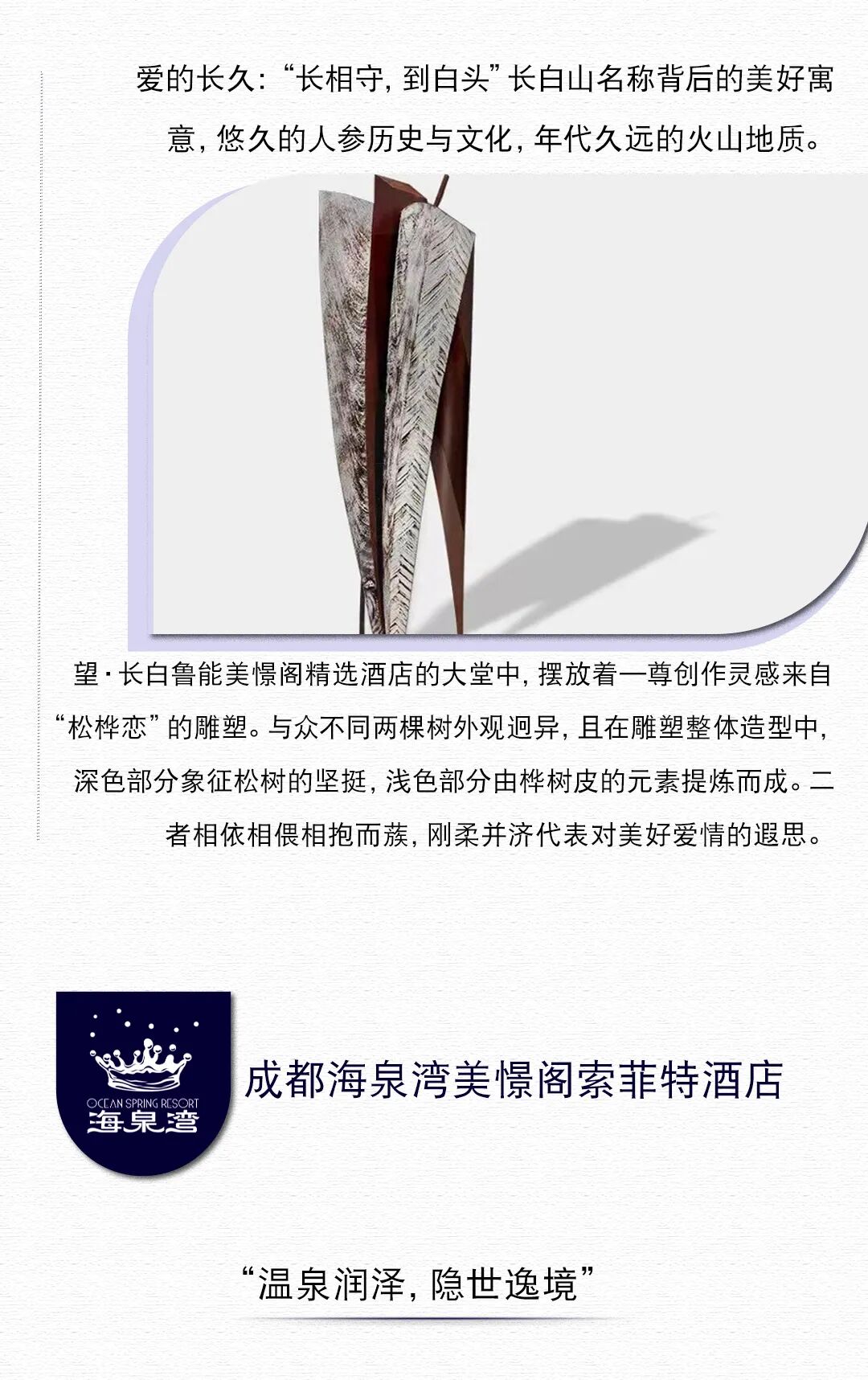 爱的长久：“长相守，到白头”长白山名称背后的美好寓意，悠久的人参历史与文化，年代久远的火山地质。

望·长白鲁能美憬阁精选酒店的大堂中，摆放着一尊创作灵感来自“松桦恋”的雕塑。与众不同两棵树外观迥异，且在雕塑整体造型中，深色部分象征松树的坚挺，浅色部分由桦树皮的元素提炼而成。二者相依相偎相抱而蔟，刚柔并济代表对美好爱情的遐思。

OCEAN SPRING RESORT
海泉湾

成都海泉湾美憬阁索菲特酒店

“温泉润泽，隐世逸境”